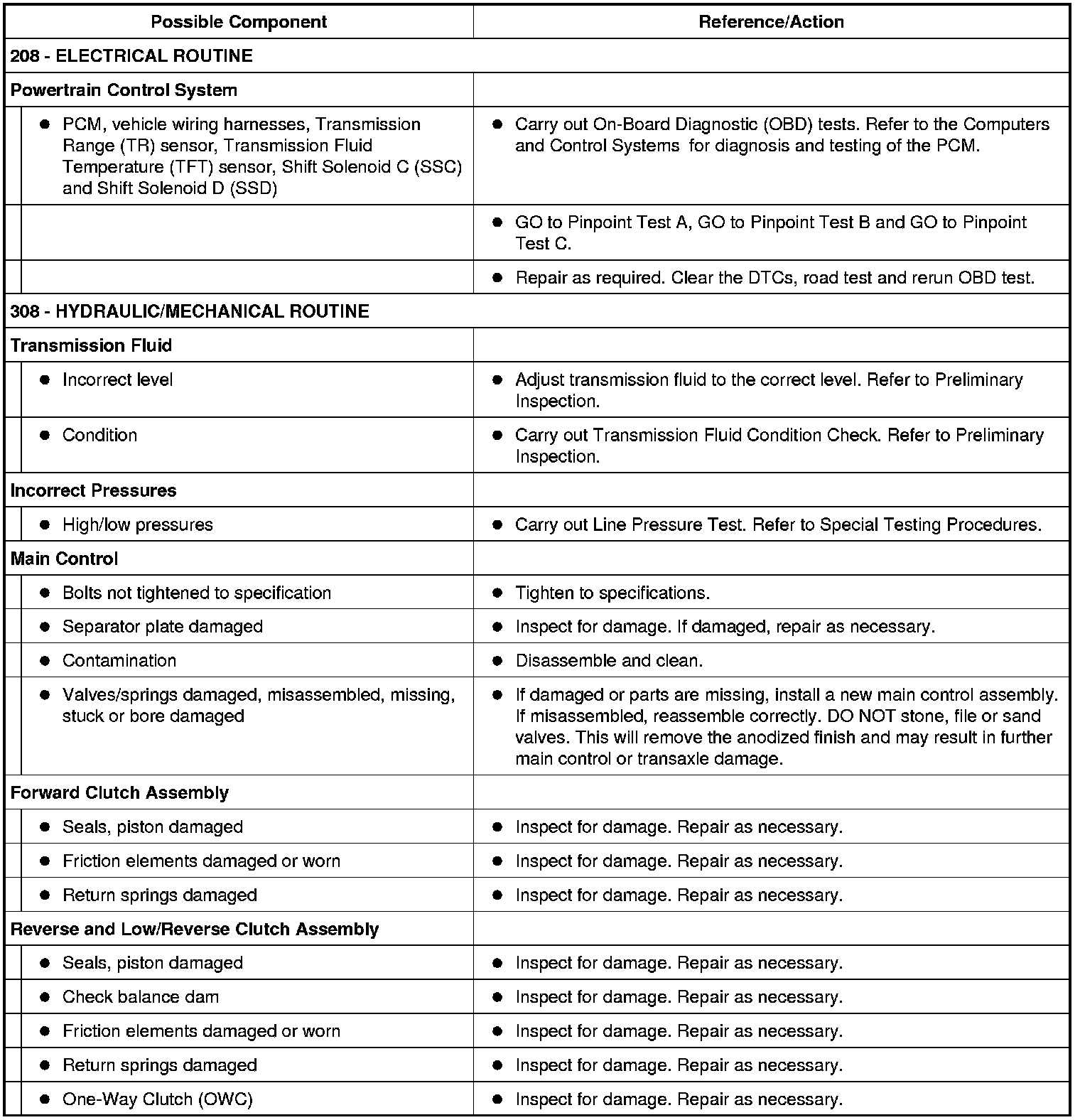 | Possible Component | Reference/Action |
|---|---|
| 208 - ELECTRICAL ROUTINE | |
| Powertrain Control System | |
| • PCM, vehicle wiring harnesses, Transmission Range (TR) sensor, Transmission Fluid Temperature (TFT) sensor, Shift Solenoid C (SSC) and Shift Solenoid D (SSD) | • Carry out On-Board Diagnostic (OBD) tests. Refer to the Computers and Control Systems for diagnosis and testing of the PCM. |
| | • GO to Pinpoint Test A, GO to Pinpoint Test B and GO to Pinpoint Test C. |
| | • Repair as required. Clear the DTCs, road test and rerun OBD test. |
| 308 - HYDRAULIC/MECHANICAL ROUTINE | |
| Transmission Fluid | |
| • Incorrect level | • Adjust transmission fluid to the correct level. Refer to Preliminary Inspection. |
| • Condition | • Carry out Transmission Fluid Condition Check. Refer to Preliminary Inspection. |
| Incorrect Pressures | |
| • High/low pressures | • Carry out Line Pressure Test. Refer to Special Testing Procedures. |
| Main Control | |
| • Bolts not tightened to specification | • Tighten to specifications. |
| • Separator plate damaged | • Inspect for damage. If damaged, repair as necessary. |
| • Contamination | • Disassemble and clean. |
| • Valves/springs damaged, misassembled, missing, stuck or bore damaged | • If damaged or parts are missing, install a new main control assembly. If misassembled, reassemble correctly. DO NOT stone, file or sand valves. This will remove the anodized finish and may result in further main control or transaxle damage. |
| Forward Clutch Assembly | |
| • Seals, piston damaged | • Inspect for damage. Repair as necessary. |
| • Friction elements damaged or worn | • Inspect for damage. Repair as necessary. |
| • Return springs damaged | • Inspect for damage. Repair as necessary. |
| Reverse and Low/Reverse Clutch Assembly | |
| • Seals, piston damaged | • Inspect for damage. Repair as necessary. |
| • Check balance dam | • Inspect for damage. Repair as necessary. |
| • Friction elements damaged or worn | • Inspect for damage. Repair as necessary. |
| • Return springs damaged | • Inspect for damage. Repair as necessary. |
| • One-Way Clutch (OWC) | • Inspect for damage. Repair as necessary. |